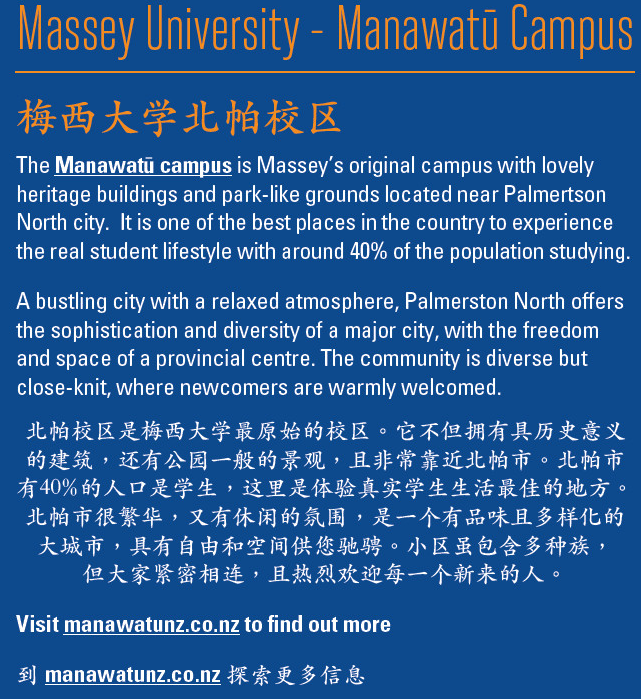 Massey University - Manawatū Campus

梅西大学北帕校区

The Manawatū campus is Massey's original campus with lovely heritage buildings and park-like grounds located near Palmertson North city. It is one of the best places in the country to experience the real student lifestyle with around 40% of the population studying.

A bustling city with a relaxed atmosphere, Palmerston North offers the sophistication and diversity of a major city, with the freedom and space of a provincial centre. The community is diverse but close-knit, where newcomers are warmly welcomed.

北帕校区是梅西大学最原始的校区。它不但拥有具历史意义的建筑，还有公园一般的景观，且非常靠近北帕市。北帕市有40%的人口是学生，这里是体验真实学生生活最佳的地方。北帕市很繁华，又有休闲的氛围，是一个有品味且多样化的大城市，具有自由和空间供您驰骋。小区虽包含多种族，但大家紧密相连，且热烈欢迎每一个新来的人。

Visit manawatunz.co.nz to find out more

到 manawatunz.co.nz 探索更多信息